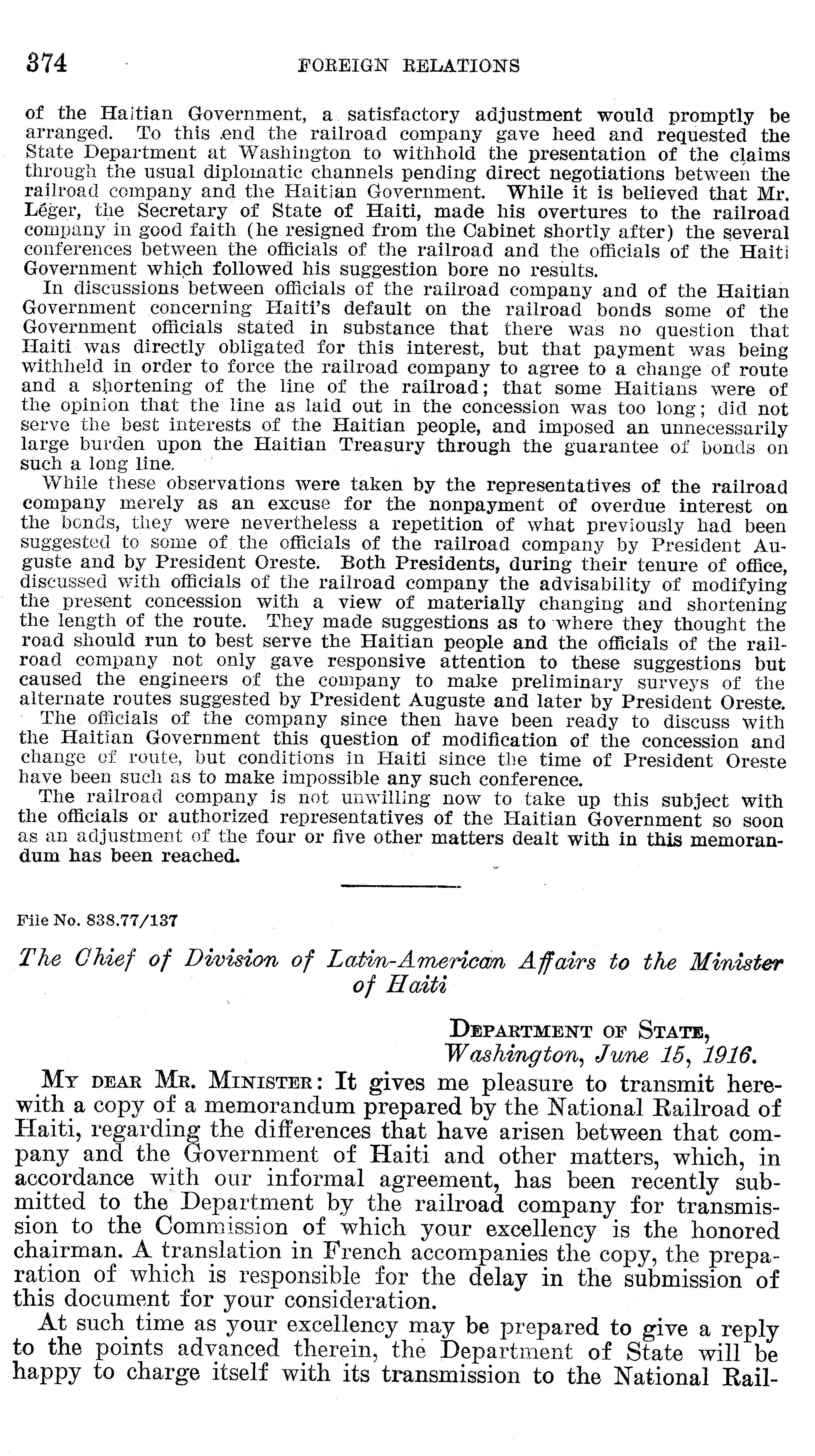 374 FOREIGN RELATIONS

of the Haitian Government, a satisfactory adjustment would promptly be arranged. To this end the railroad company gave heed and requested the State Department at Washington to withhold the presentation of the claims through the usual diplomatic channels pending direct negotiations between the railroad company and the Haitian Government. While it is believed that Mr. Léger, the Secretary of State of Haiti, made his overtures to the railroad company in good faith (he resigned from the Cabinet shortly after) the several conferences between the officials of the railroad and the officials of the Haiti Government which followed his suggestion bore no results.

In discussions between officials of the railroad company and of the Haitian Government concerning Haiti's default on the railroad bonds some of the Government officials stated in substance that there was no question that Haiti was directly obligated for this interest, but that payment was being withheld in order to force the railroad company to agree to a change of route and a shortening of the line of the railroad; that some Haitians were of the opinion that the line as laid out in the concession was too long; did not serve the best interests of the Haitian people, and imposed an unnecessarily large burden upon the Haitian Treasury through the guarantee of bonds on such a long line.

While these observations were taken by the representatives of the railroad company merely as an excuse for the nonpayment of overdue interest on the bonds, they were nevertheless a repetition of what previously had been suggested to some of the officials of the railroad company by President Auguste and by President Oreste. Both Presidents, during their tenure of office, discussed with officials of the railroad company the advisability of modifying the present concession with a view of materially changing and shortening the length of the route. They made suggestions as to where they thought the road should run to best serve the Haitian people and the officials of the railroad company not only gave responsive attention to these suggestions but caused the engineers of the company to make preliminary surveys of the alternate routes suggested by President Auguste and later by President Oreste.

The officials of the company since then have been ready to discuss with the Haitian Government this question of modification of the concession and change of route, but conditions in Haiti since the time of President Oreste have been such as to make impossible any such conference.

The railroad company is not unwilling now to take up this subject with the officials or authorized representatives of the Haitian Government so soon as an adjustment of the four or five other matters dealt with in this memorandum has been reached.

File No. 838.77/137

The Chief of Division of Latin-American Affairs to the Minister of Haiti

DEPARTMENT OF STATE,
Washington, June 15, 1916.

MY DEAR MR. MINISTER: It gives me pleasure to transmit herewith a copy of a memorandum prepared by the National Railroad of Haiti, regarding the differences that have arisen between that company and the Government of Haiti and other matters, which, in accordance with our informal agreement, has been recently submitted to the Department by the railroad company for transmission to the Commission of which your excellency is the honored chairman. A translation in French accompanies the copy, the preparation of which is responsible for the delay in the submission of this document for your consideration.

At such time as your excellency may be prepared to give a reply to the points advanced therein, the Department of State will be happy to charge itself with its transmission to the National Rail-